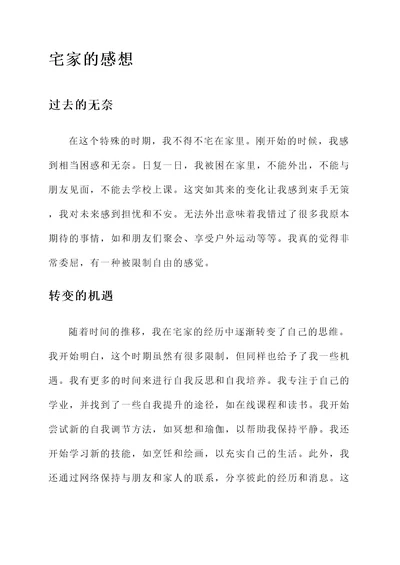 宅家的感想

过去的无奈

在这个特殊的时期，我不得不宅在家里。刚开始的时候，我感到相当困惑和无奈。日复一日，我被困在家里，不能外出，不能与朋友见面，不能去学校上课。这突如其来的变化让我感到束手无策，我对未来感到担忧和不安。无法外出意味着我错过了很多我原本期待的事情，如和朋友们聚会、享受户外运动等等。我真的觉得非常委屈，有一种被限制自由的感觉。

转变的机遇

随着时间的推移，我在宅家的经历中逐渐转变了自己的思维。我开始明白，这个时期虽然有很多限制，但同样也给予了我一些机遇。我有更多的时间来进行自我反思和自我培养。我专注于自己的学业，并找到了一些自我提升的途径，如在线课程和读书。我开始尝试新的自我调节方法，如冥想和瑜伽，以帮助我保持平静。我还开始学习新的技能，如烹饪和绘画，以充实自己的生活。此外，我还通过网络保持与朋友和家人的联系，分享彼此的经历和消息。这